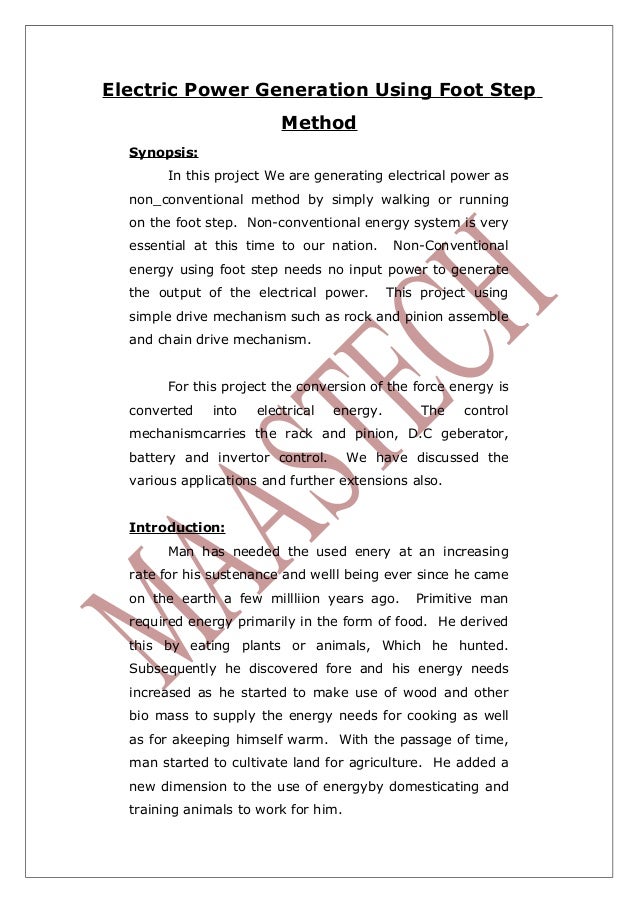 Electric Power Generation Using Foot Step Method

Synopsis:

In this project We are generating electrical power as non_conventional method by simply walking or running on the foot step. Non-conventional energy system is very essential at this time to our nation. Non-Conventional energy using foot step needs no input power to generate the output of the electrical power. This project using simple drive mechanism such as rock and pinion assemble and chain drive mechanism.

For this project the conversion of the force energy is converted into electrical energy. The control mechanismcarries the rack and pinion, D.C geberator, battery and invertor control. We have discussed the various applications and further extensions also.

Introduction:

Man has needed the used enery at an increasing rate for his sustenance and welll being ever since he came on the earth a few millliion years ago. Primitive man required energy primarily in the form of food. He derived this by eating plants or animals, Which he hunted. Subsequently he discovered fore and his energy needs increased as he started to make use of wood and other bio mass to supply the energy needs for cooking as well as for akeeping himself warm. With the passage of time, man started to cultivate land for agriculture. He added a new dimension to the use of energyby domesticating and training animals to work for him.

MAASTECH